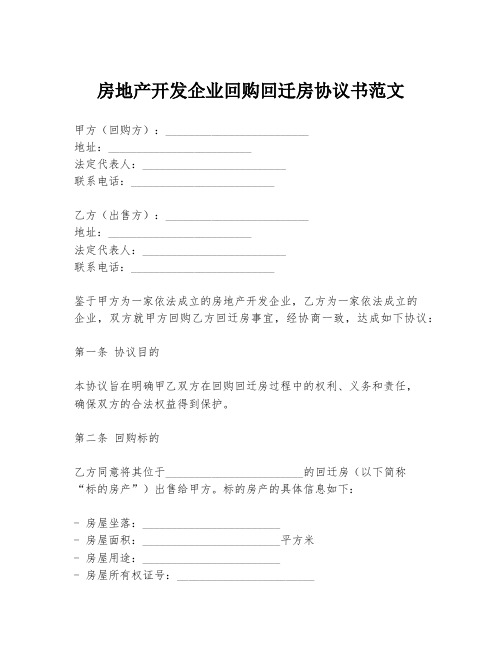 房地产开发企业回购回迁房协议书范文

甲方（回购方）：________________________
地址：________________________
法定代表人：________________________
联系电话：________________________

乙方（出售方）：________________________
地址：________________________
法定代表人：________________________
联系电话：________________________

鉴于甲方为一家依法成立的房地产开发企业，乙方为一家依法成立的企业，双方就甲方回购乙方回迁房事宜，经协商一致，达成如下协议：

第一条 协议目的

本协议旨在明确甲乙双方在回购回迁房过程中的权利、义务和责任，确保双方的合法权益得到保护。

第二条 回购标的

乙方同意将其位于________________________的回迁房（以下简称“标的房产”）出售给甲方。标的房产的具体信息如下：

- 房屋坐落：________________________
- 房屋面积：________________________平方米
- 房屋用途：________________________
- 房屋所有权证号：________________________